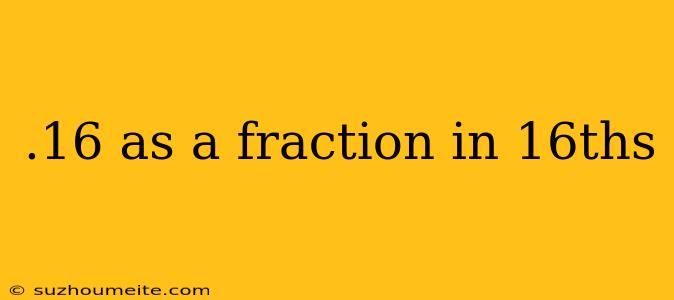 .16 as a fraction in 16ths

© suzhoumeite.com